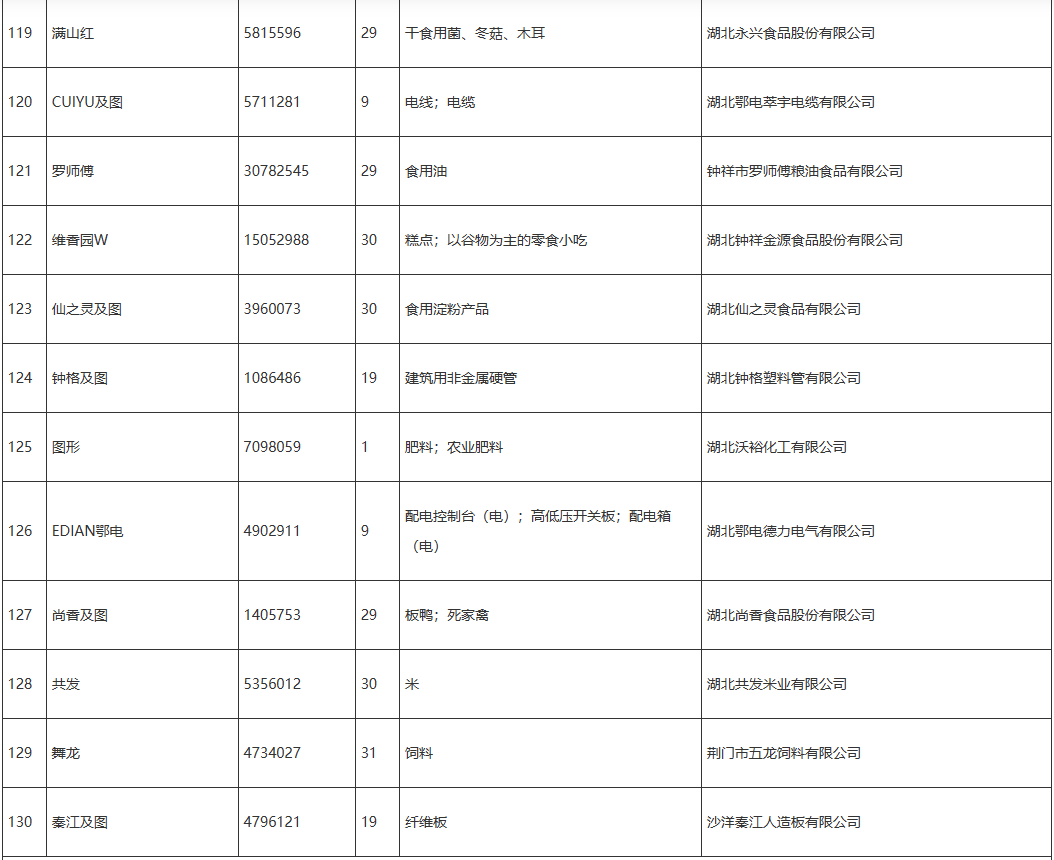 | 119 | 满山红 | 5815596 | 29 | 干食用菌、冬菇、木耳 | 湖北永兴食品股份有限公司 |
|---|---|---|---|---|---|
| 120 | CUIYU及图 | 5711281 | 9 | 电线；电缆 | 湖北鄂电萃宇电缆有限公司 |
| 121 | 罗师傅 | 30782545 | 29 | 食用油 | 钟祥市罗师傅粮油食品有限公司 |
| 122 | 维香园W | 15052988 | 30 | 糕点；以谷物为主的零食小吃 | 湖北钟祥金源食品股份有限公司 |
| 123 | 仙之灵及图 | 3960073 | 30 | 食用淀粉产品 | 湖北仙之灵食品有限公司 |
| 124 | 钟格及图 | 1086486 | 19 | 建筑用非金属硬管 | 湖北钟格塑料管有限公司 |
| 125 | 图形 | 7098059 | 1 | 肥料；农业肥料 | 湖北沃裕化工有限公司 |
| 126 | EDIAN鄂电 | 4902911 | 9 | 配电控制台（电）；高低压开关板；配电箱（电） | 湖北鄂电德力电气有限公司 |
| 127 | 尚香及图 | 1405753 | 29 | 板鸭；死家禽 | 湖北尚香食品股份有限公司 |
| 128 | 共发 | 5356012 | 30 | 米 | 湖北共发米业有限公司 |
| 129 | 舞龙 | 4734027 | 31 | 饲料 | 荆门市五龙饲料有限公司 |
| 130 | 秦江及图 | 4796121 | 19 | 纤维板 | 沙洋秦江人造板有限公司 |